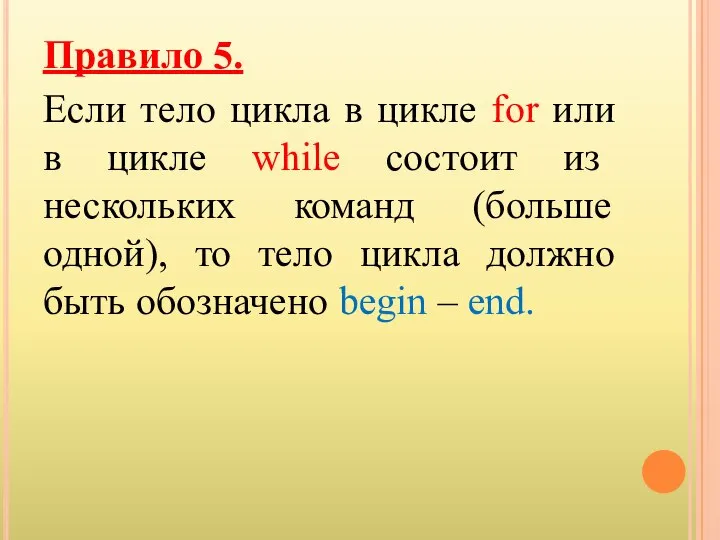 Правило 5.

Если тело цикла в цикле for или в цикле while состоит из нескольких команд (больше одной), то тело цикла должно быть обозначено begin – end.